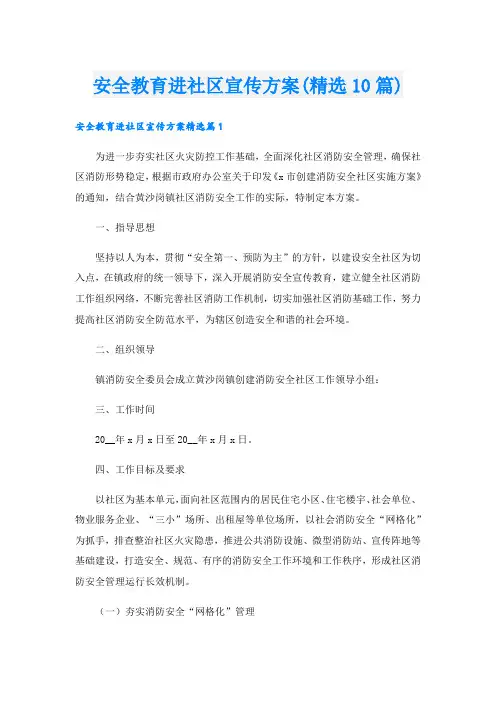 安全教育进社区宣传方案(精选10篇)

安全教育进社区宣传方案精选篇1

为进一步夯实社区火灾防控工作基础，全面深化社区消防安全管理，确保社区消防形势稳定，根据市政府办公室关于印发《x市创建消防安全社区实施方案》的通知，结合黄沙岗镇社区消防安全工作的实际，特制定本方案。

一、指导思想

坚持以人为本，贯彻“安全第一、预防为主”的方针，以建设安全社区为切入点，在镇政府的统一领导下，深入开展消防安全宣传教育，建立健全社区消防工作组织网络，不断完善社区消防工作机制，切实加强社区消防基础工作，努力提高社区消防安全防范水平，为辖区创造安全和谐的社会环境。

二、组织领导

镇消防安全委员会成立黄沙岗镇创建消防安全社区工作领导小组：

三、工作时间

20__年x月x日至20__年x月x日。

四、工作目标及要求

以社区为基本单元，面向社区范围内的居民住宅小区、住宅楼宇、社会单位、物业服务企业、“三小”场所、出租屋等单位场所，以社会消防安全“网格化”为抓手，排查整治社区火灾隐患，推进公共消防设施、微型消防站、宣传阵地等基础建设，打造安全、规范、有序的消防安全工作环境和工作秩序，形成社区消防安全管理运行长效机制。

（一）夯实消防安全“网格化”管理